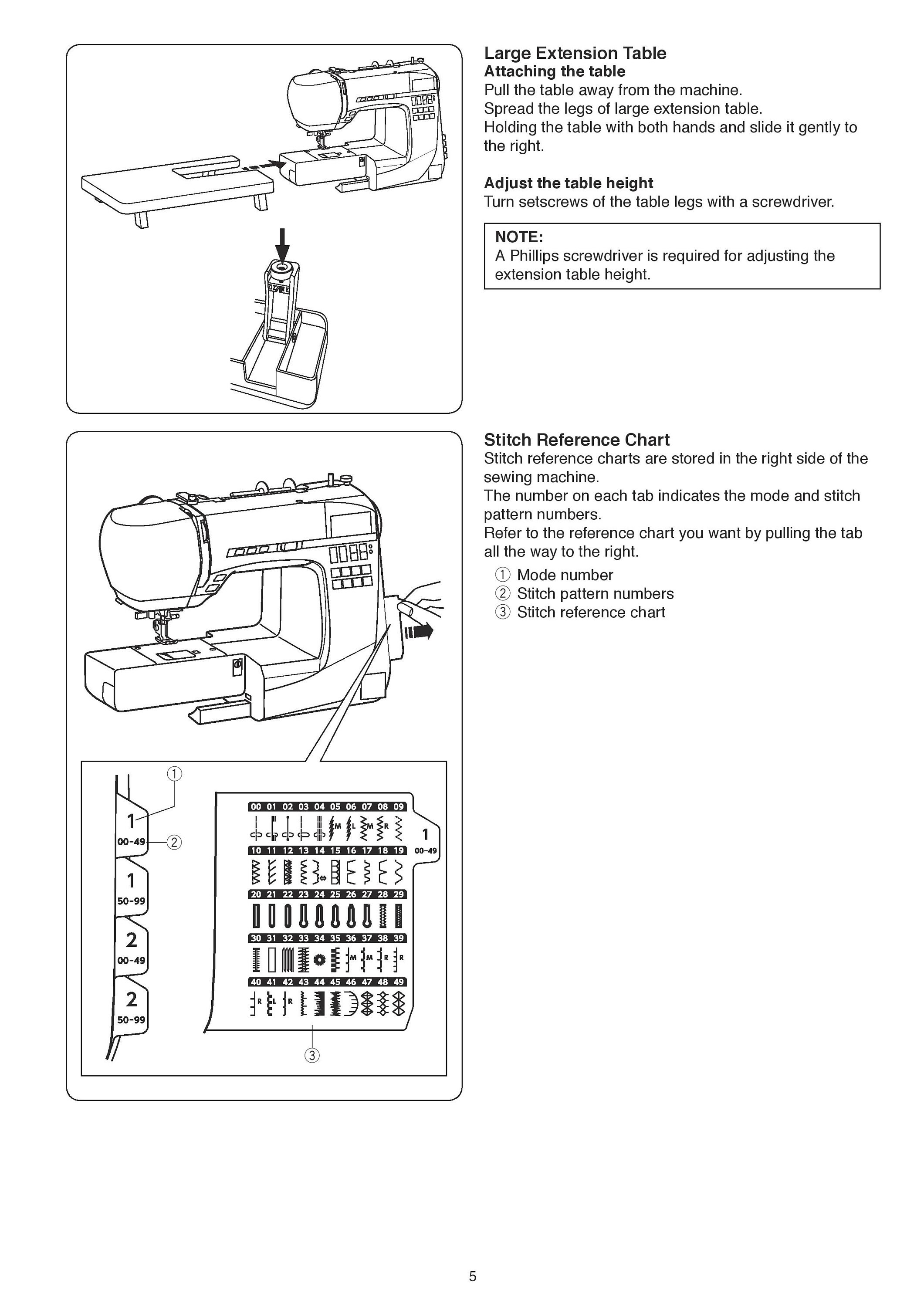 Large Extension Table
Attaching the table
Pull the table away from the machine.
Spread the legs of large extension table.
Holding the table with both hands and slide it gently to the right.

Adjust the table height
Turn setscrews of the table legs with a screwdriver.

NOTE:
A Phillips screwdriver is required for adjusting the extension table height.

Stitch Reference Chart
Stitch reference charts are stored in the right side of the sewing machine.
The number on each tab indicates the mode and stitch pattern numbers.
Refer to the reference chart you want by pulling the tab all the way to the right.

① Mode number
② Stitch pattern numbers
③ Stitch reference chart

①
1
00-49 ②
1
50-99
2
00-49
2
50-99

00 01 02 03 04 05 06 07 08 09
M L M R
1
00-49
10 11 12 13 14 15 16 17 18 19
20 21 22 23 24 25 26 27 28 29
30 31 32 33 34 35 36 37 38 39
M M R R
40 41 42 43 44 45 46 47 48 49
R L R
③

5